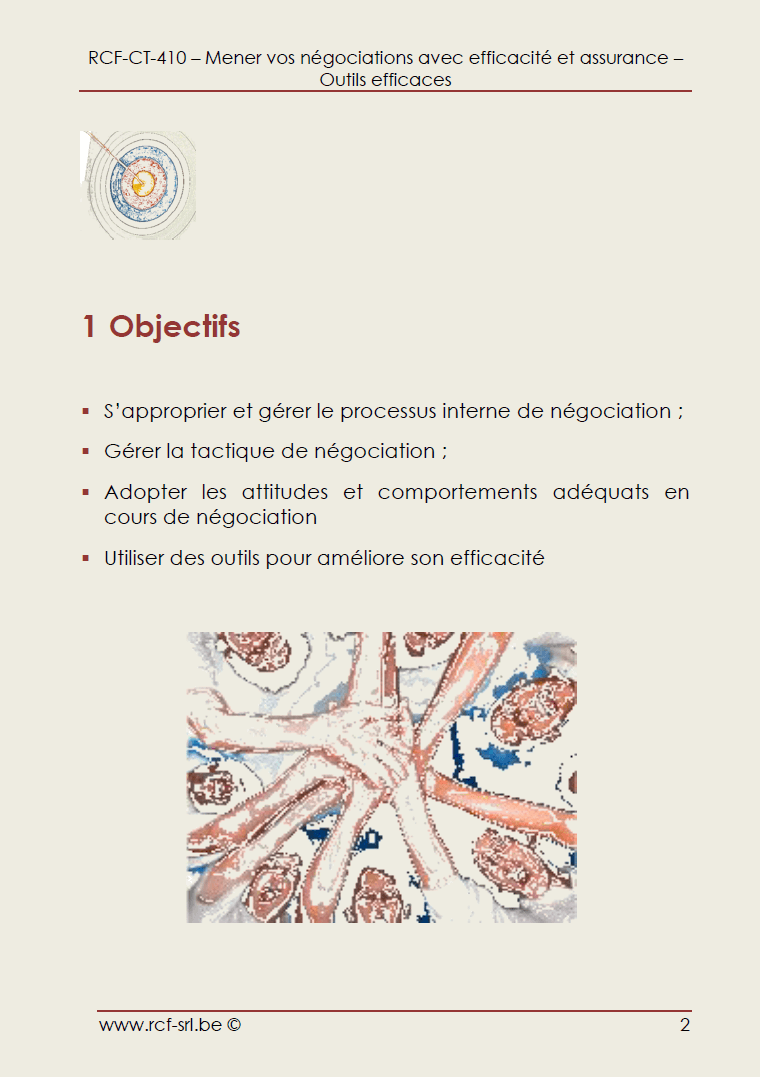 RCF-CT-410 – Mener vos négociations avec efficacité et assurance – Outils efficaces

1 Objectifs

▪ S'approprier et gérer le processus interne de négociation ;

▪ Gérer la tactique de négociation ;

▪ Adopter les attitudes et comportements adéquats en cours de négociation

▪ Utiliser des outils pour améliore son efficacité

www.rcf-srl.be © 2